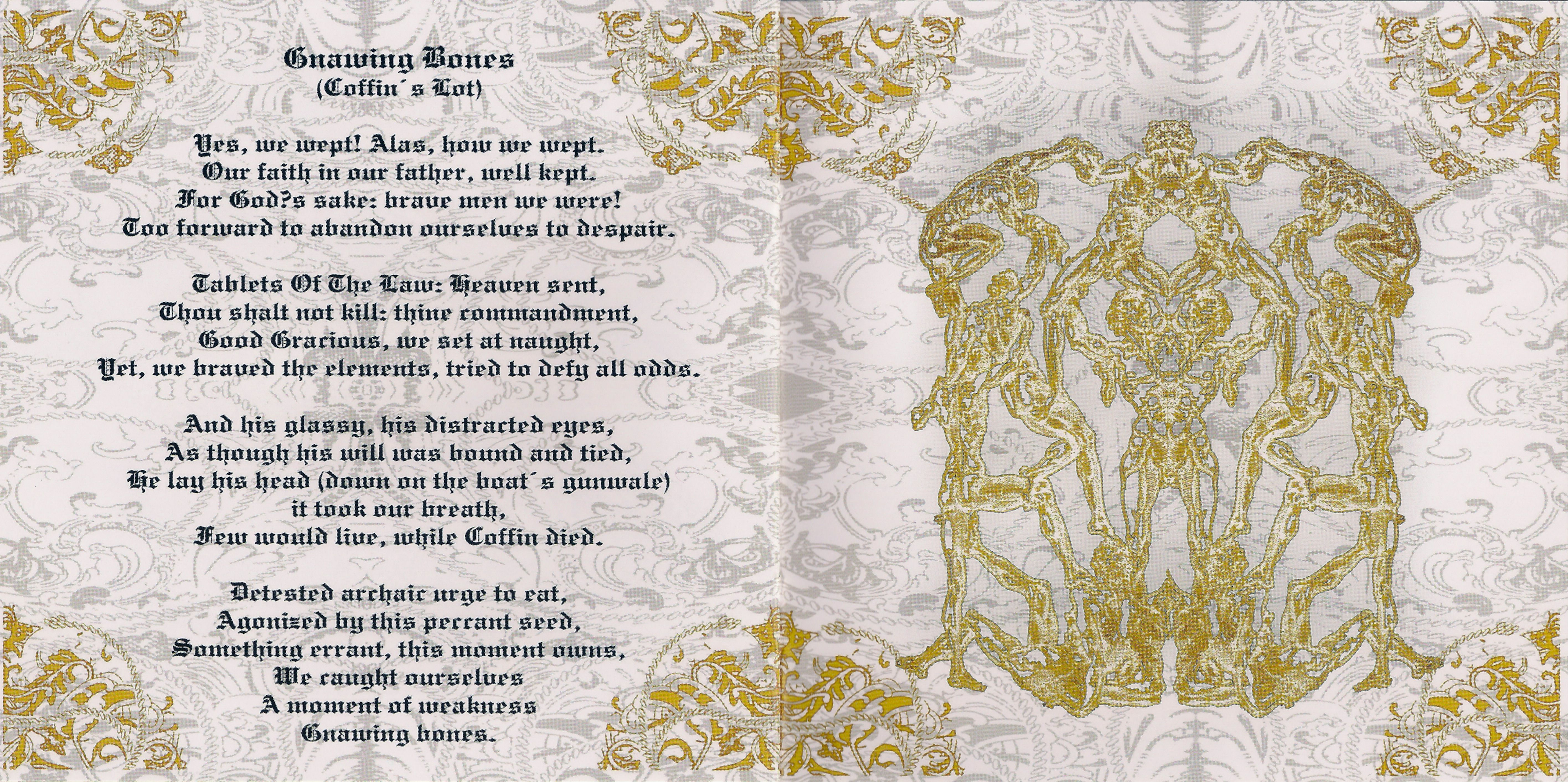 Gnawing Bones
(Coffin´s Lot)

Yes, we wept! Alas, how we wept.
Our faith in our father, well kept.
For God?s sake: brave men we were!
Too forward to abandon ourselves to despair.

Tablets Of The Law: Heaven sent,
Thou shalt not kill: thine commandment,
Good Gracious, we set at naught,
Yet, we braved the elements, tried to defy all odds.

And his glassy, his distracted eyes,
As though his will was bound and tied,
He lay his head (down on the boat´s gunwale)
it took our breath,
Few would live, while Coffin died.

Detested archaic urge to eat,
Agonized by this peccant seed,
Something errant, this moment owns,
We caught ourselves
A moment of weakness
Gnawing bones.